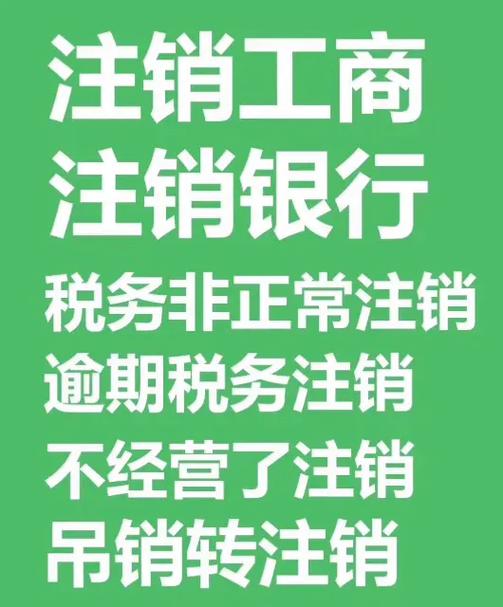 注销工商
注销银行
税务非正常注销
逾期税务注销
不经营了注销
吊销转注销